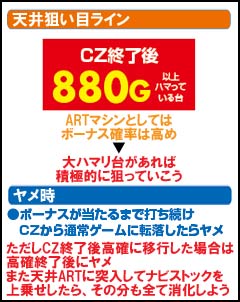 天井狙い目ライン

CZ終了後
880G 以上ハマっている台

ARTマシンとしてはボーナス確率は高め
▼
大ハマリ台があれば積極的に狙っていこう

ヤメ時

●ボーナスが当たるまで打ち続けCZから通常ゲームに転落したらヤメ
ただしCZ終了後高確に移行した場合は高確終了後にヤメ
また天井ARTに突入してナビストックを上乗せしたら、その分も全て消化しよう